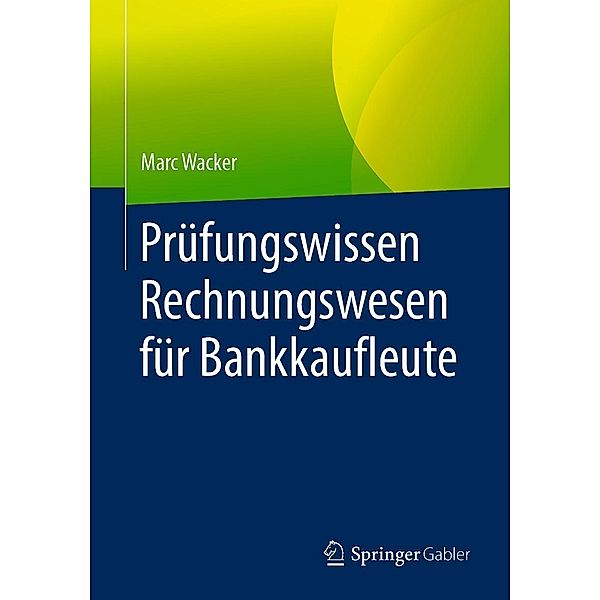 Marc Wacker

Prüfungswissen Rechnungswesen für Bankkaufleute

Springer Gabler